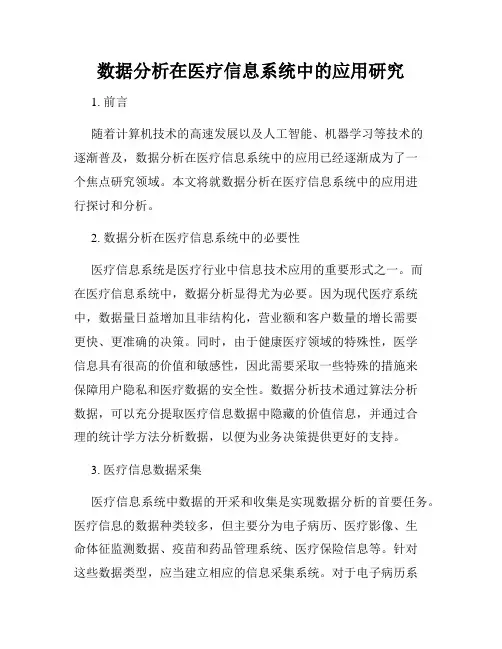 数据分析在医疗信息系统中的应用研究

1. 前言

随着计算机技术的高速发展以及人工智能、机器学习等技术的逐渐普及，数据分析在医疗信息系统中的应用已经逐渐成为了一个焦点研究领域。本文将就数据分析在医疗信息系统中的应用进行探讨和分析。

2. 数据分析在医疗信息系统中的必要性

医疗信息系统是医疗行业中信息技术应用的重要形式之一。而在医疗信息系统中，数据分析显得尤为必要。因为现代医疗系统中，数据量日益增加且非结构化，营业额和客户数量的增长需要更快、更准确的决策。同时，由于健康医疗领域的特殊性，医学信息具有很高的价值和敏感性，因此需要采取一些特殊的措施来保障用户隐私和医疗数据的安全性。数据分析技术通过算法分析数据，可以充分提取医疗信息数据中隐藏的价值信息，并通过合理的统计学方法分析数据，以便为业务决策提供更好的支持。

3. 医疗信息数据采集

医疗信息系统中数据的开采和收集是实现数据分析的首要任务。医疗信息的数据种类较多，但主要分为电子病历、医疗影像、生命体征监测数据、疫苗和药品管理系统、医疗保险信息等。针对这些数据类型，应当建立相应的信息采集系统。对于电子病历系